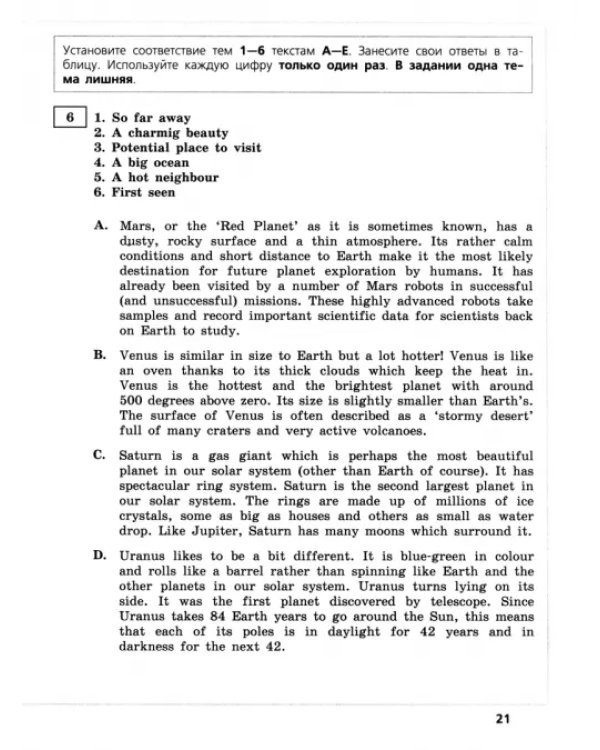 Установите соответствие тем 1—6 текстам A—E. Занесите свои ответы в таблицу. Используйте каждую цифру только один раз. В задании одна тема лишняя.

6

1. So far away
2. A charmig beauty
3. Potential place to visit
4. A big ocean
5. A hot neighbour
6. First seen

A. Mars, or the 'Red Planet' as it is sometimes known, has a dusty, rocky surface and a thin atmosphere. Its rather calm conditions and short distance to Earth make it the most likely destination for future planet exploration by humans. It has already been visited by a number of Mars robots in successful (and unsuccessful) missions. These highly advanced robots take samples and record important scientific data for scientists back on Earth to study.

B. Venus is similar in size to Earth but a lot hotter! Venus is like an oven thanks to its thick clouds which keep the heat in. Venus is the hottest and the brightest planet with around 500 degrees above zero. Its size is slightly smaller than Earth's. The surface of Venus is often described as a 'stormy desert' full of many craters and very active volcanoes.

C. Saturn is a gas giant which is perhaps the most beautiful planet in our solar system (other than Earth of course). It has spectacular ring system. Saturn is the second largest planet in our solar system. The rings are made up of millions of ice crystals, some as big as houses and others as small as water drop. Like Jupiter, Saturn has many moons which surround it.

D. Uranus likes to be a bit different. It is blue-green in colour and rolls like a barrel rather than spinning like Earth and the other planets in our solar system. Uranus turns lying on its side. It was the first planet discovered by telescope. Since Uranus takes 84 Earth years to go around the Sun, this means that each of its poles is in daylight for 42 years and in darkness for the next 42.

21